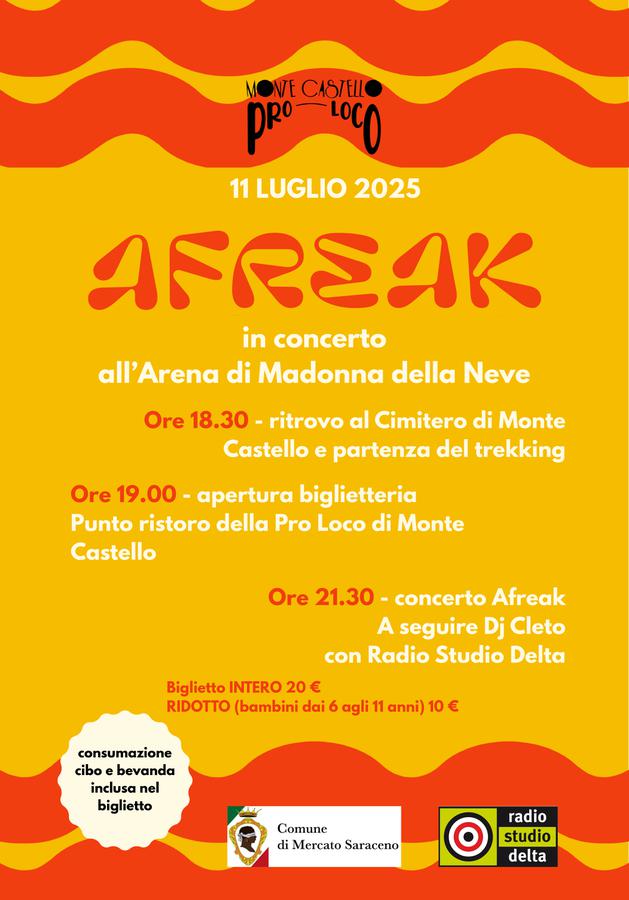 MONTE CASTELLO
PRO LOCO

11 LUGLIO 2025

AFREAK

in concerto
all'Arena di Madonna della Neve

Ore 18.30 - ritrovo al Cimitero di Monte Castello e partenza del trekking

Ore 19.00 - apertura biglietteria
Punto ristoro della Pro Loco di Monte Castello

Ore 21.30 - concerto Afreak
A seguire Dj Cleto
con Radio Studio Delta

Biglietto INTERO 20 €
RIDOTTO (bambini dai 6 agli 11 anni) 10 €

consumazione cibo e bevanda inclusa nel biglietto

Comune
di Mercato Saraceno

radio
studio
delta